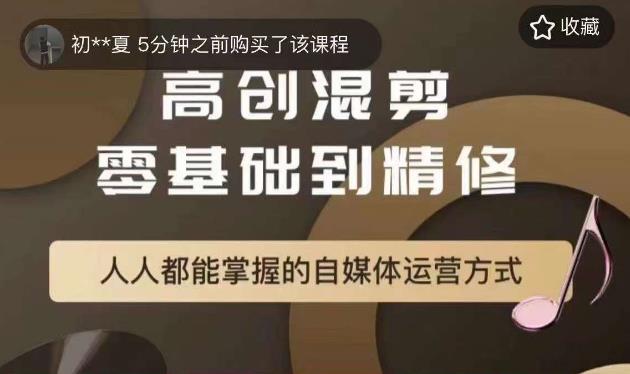 初**夏 5分钟之前购买了该课程

收藏

高创混剪
零基础到精修

人人都能掌握的自媒体运营方式